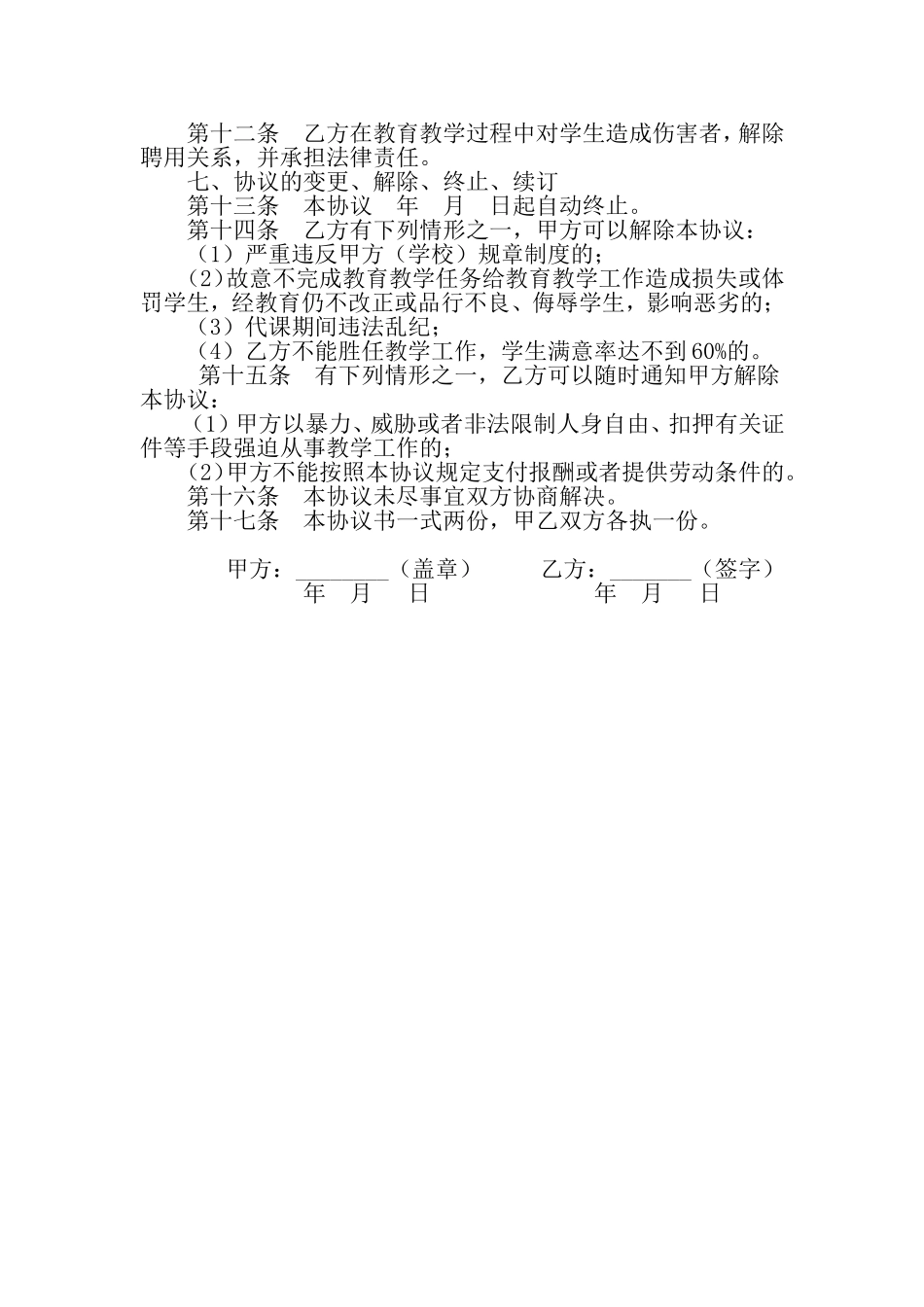 第十二条　乙方在教育教学过程中对学生造成伤害者，解除聘用关系，并承担法律责任。

七、协议的变更、解除、终止、续订

第十三条　本协议　年　月　日起自动终止。

第十四条　乙方有下列情形之一，甲方可以解除本协议：

（1）严重违反甲方（学校）规章制度的；

(2)故意不完成教育教学任务给教育教学工作造成损失或体罚学生，经教育仍不改正或品行不良、侮辱学生，影响恶劣的；

（3）代课期间违法乱纪；

（4）乙方不能胜任教学工作，学生满意率达不到60%的。

第十五条　有下列情形之一，乙方可以随时通知甲方解除本协议：

(1)甲方以暴力、威胁或者非法限制人身自由、扣押有关证件等手段强迫从事教学工作的；

(2)甲方不能按照本协议规定支付报酬或者提供劳动条件的。

第十六条　本协议未尽事宜双方协商解决。

第十七条　本协议书一式两份，甲乙双方各执一份。

甲方：________（盖章）　　乙方：________（签字）
年　月　日　　　年　月　日